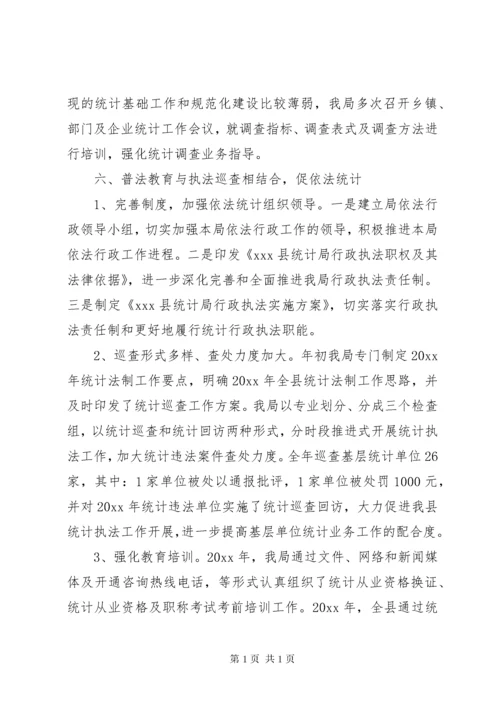 现的统计基础工作和规范化建设比较薄弱，我局多次召开乡镇、部门及企业统计工作会议，就调查指标、调查表式及调查方法进行培训，强化统计调查业务指导。

六、普法教育与执法巡查相结合，促依法统计

1、完善制度，加强依法统计组织领导。一是建立局依法行政领导小组，切实加强本局依法行政工作的领导，积极推进本局依法行政工作进程。二是印发《xxx县统计局行政执法职权及其法律依据》，进一步深化完善和全面推进我局行政执法责任制。三是制定《xxx县统计局行政执法实施方案》，切实落实行政执法责任制和更好地履行统计行政执法职能。

2、巡查形式多样、查处力度加大。年初我局专门制定20xx年统计法制工作要点，明确20xx年全县统计法制工作思路，并及时印发了统计巡查工作方案。我局以专业划分、分成三个检查组，以统计巡查和统计回访两种形式，分时段推进式开展统计执法工作，加大统计违法案件查处力度。全年巡查基层统计单位26家，其中：1家单位被处以通报批评，1家单位被处罚1000元，并对20xx年统计违法单位实施了统计巡查回访，大力促进我县统计执法工作开展，进一步提高基层单位统计业务工作的配合度。

3、强化教育培训。20xx年，我局通过文件、网络和新闻媒体及开通咨询热线电话，等形式认真组织了统计从业资格换证、统计从业资格及职称考试考前培训工作。20xx年，全县通过统

第1页 共1页